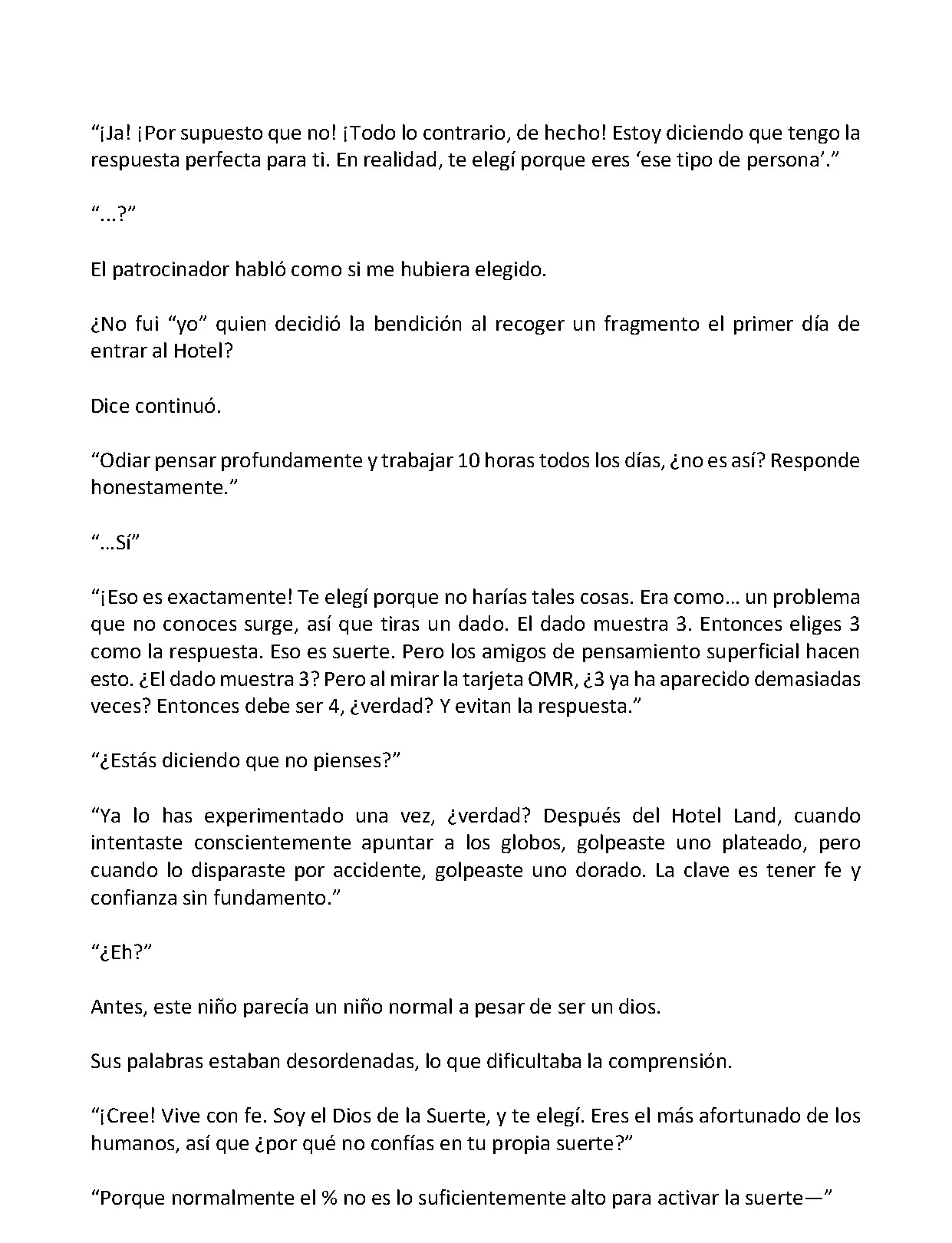 “¡Ja! ¡Por supuesto que no! ¡Todo lo contrario, de hecho! Estoy diciendo que tengo la respuesta perfecta para ti. En realidad, te elegí porque eres ‘ese tipo de persona’.”

“...?”

El patrocinador habló como si me hubiera elegido.

¿No fui “yo” quien decidió la bendición al recoger un fragmento el primer día de entrar al Hotel?

Dice continuó.

“Odiar pensar profundamente y trabajar 10 horas todos los días, ¿no es así? Responde honestamente.”

“...Sí”

“¡Eso es exactamente! Te elegí porque no harías tales cosas. Era como... un problema que no conoces surge, así que tiras un dado. El dado muestra 3. Entonces eliges 3 como la respuesta. Eso es suerte. Pero los amigos de pensamiento superficial hacen esto. ¿El dado muestra 3? Pero al mirar la tarjeta OMR, ¿3 ya ha aparecido demasiadas veces? Entonces debe ser 4, ¿verdad? Y evitan la respuesta.”

“¿Estás diciendo que no pienses?”

“Ya lo has experimentado una vez, ¿verdad? Después del Hotel Land, cuando intentaste conscientemente apuntar a los globos, golpeaste uno plateado, pero cuando lo disparaste por accidente, golpeaste uno dorado. La clave es tener fe y confianza sin fundamento.”

“¿Eh?”

Antes, este niño parecía un niño normal a pesar de ser un dios.

Sus palabras estaban desordenadas, lo que dificultaba la comprensión.

“¡Cree! Vive con fe. Soy el Dios de la Suerte, y te elegí. Eres el más afortunado de los humanos, así que ¿por qué no confías en tu propia suerte?”

“Porque normalmente el % no es lo suficientemente alto para activar la suerte—”